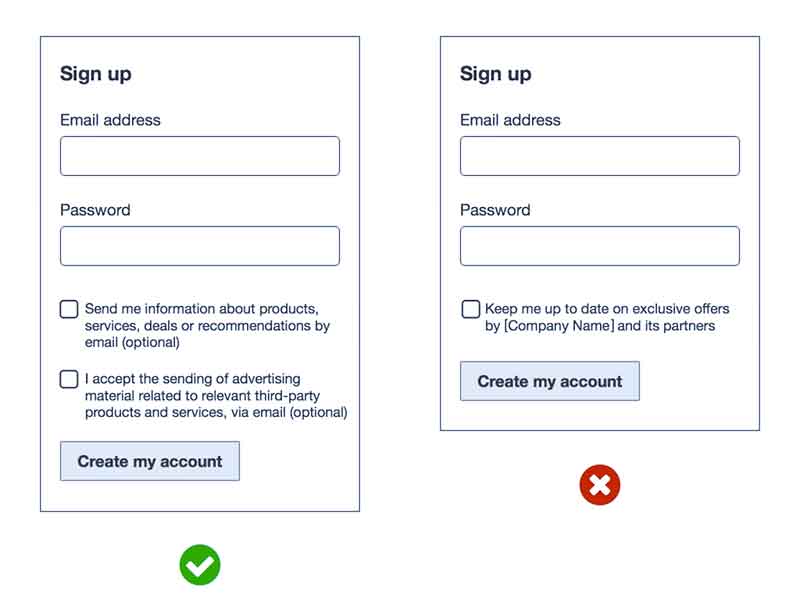 Sign up

Email address

Password

Send me information about products, services, deals or recommendations by email (optional)

I accept the sending of advertising material related to relevant third-party products and services, via email (optional)

Create my account

Sign up

Email address

Password

Keep me up to date on exclusive offers by [Company Name] and its partners

Create my account